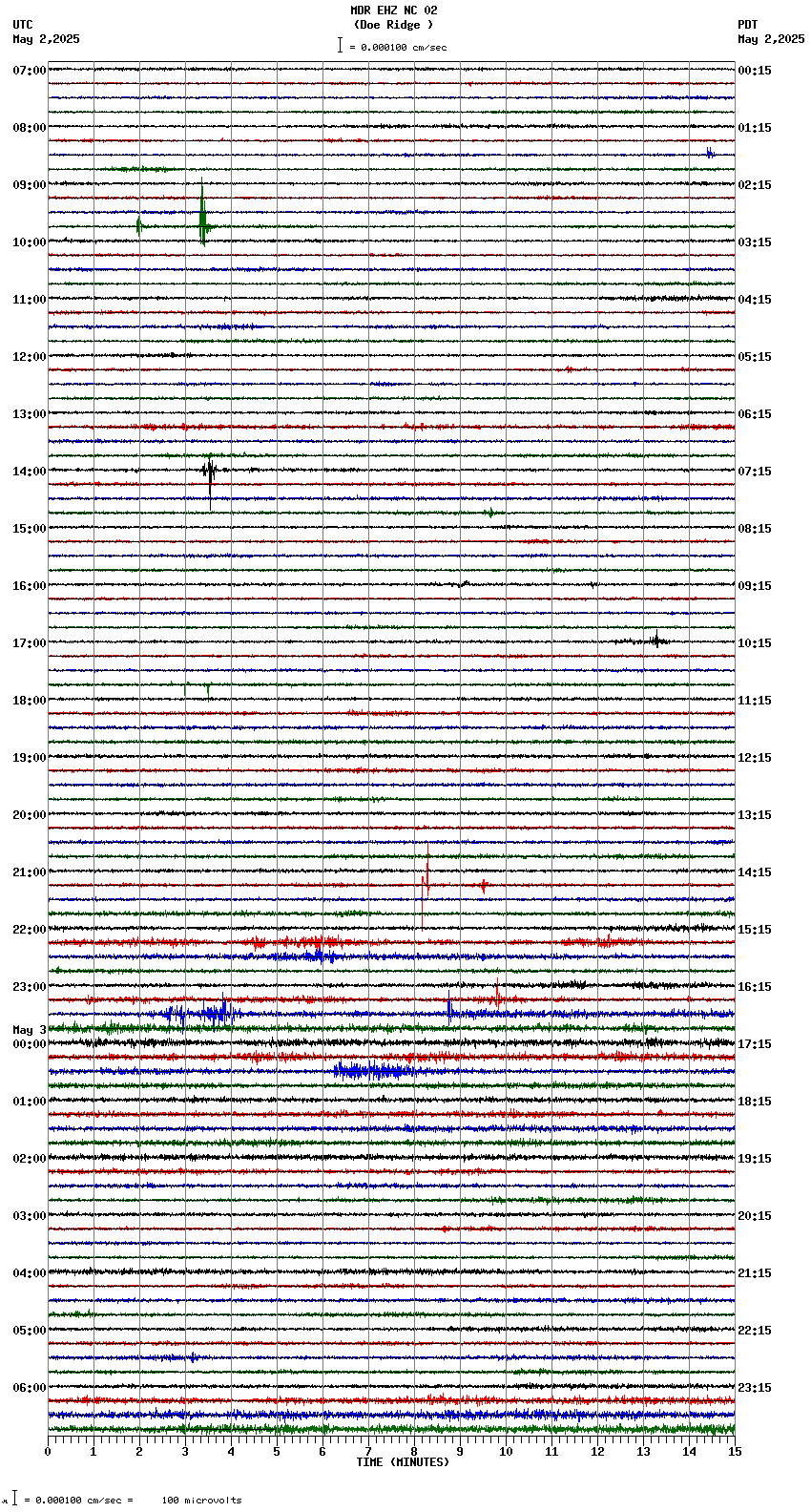 MDR EHZ NC 02
(Doe Ridge )
= 0.000100 cm/sec

UTC
May 2,2025

PDT
May 2,2025

07:00
08:00
09:00
10:00
11:00
12:00
13:00
14:00
15:00
16:00
17:00
18:00
19:00
20:00
21:00
22:00
23:00
May 3
00:00
01:00
02:00
03:00
04:00
05:00
06:00

00:15
01:15
02:15
03:15
04:15
05:15
06:15
07:15
08:15
09:15
10:15
11:15
12:15
13:15
14:15
15:15
16:15
17:15
18:15
19:15
20:15
21:15
22:15
23:15

0 1 2 3 4 5 6 7 8 9 10 11 12 13 14 15
TIME (MINUTES)

= 0.000100 cm/sec = 100 microvolts